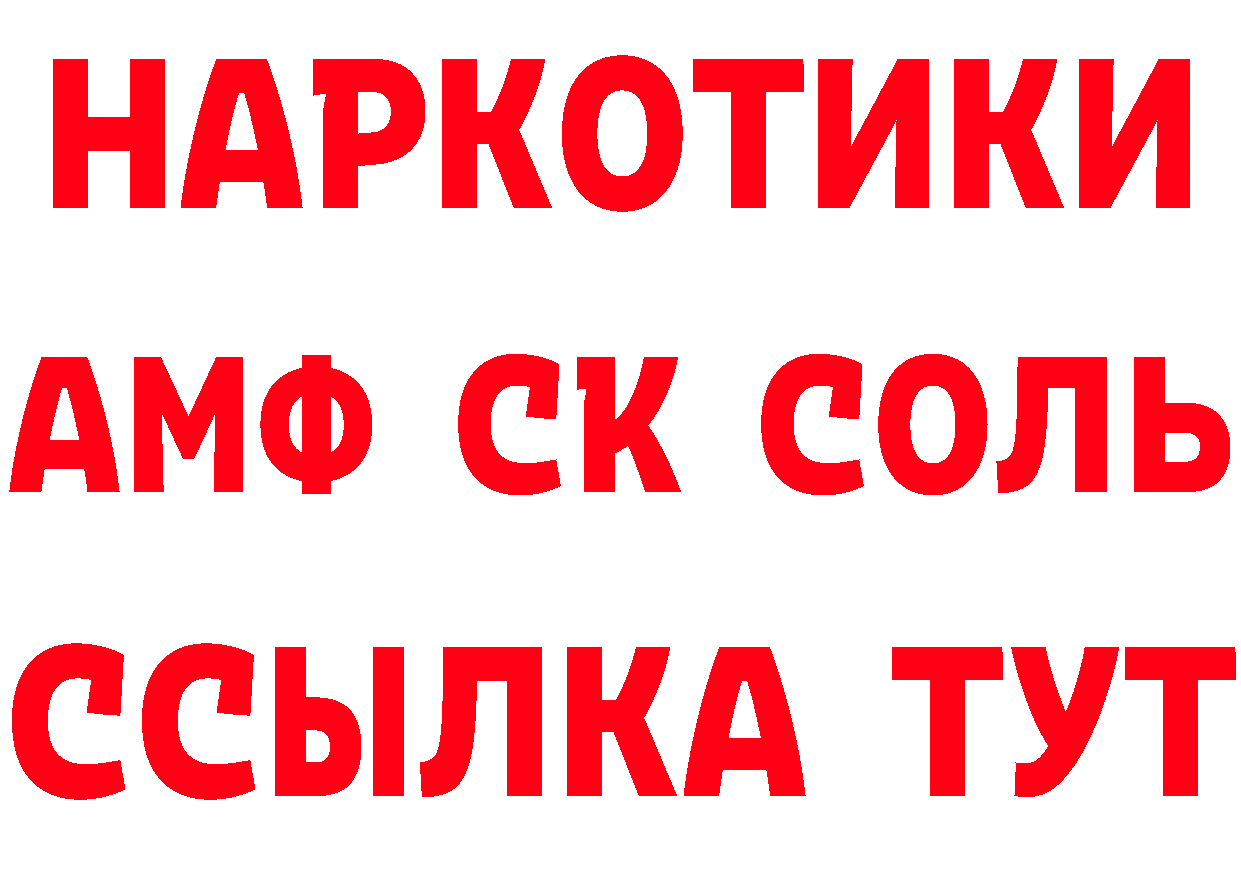 НАРКОТИКИ
АМФ СК СОЛЬ
ССЫЛКА ТУТ